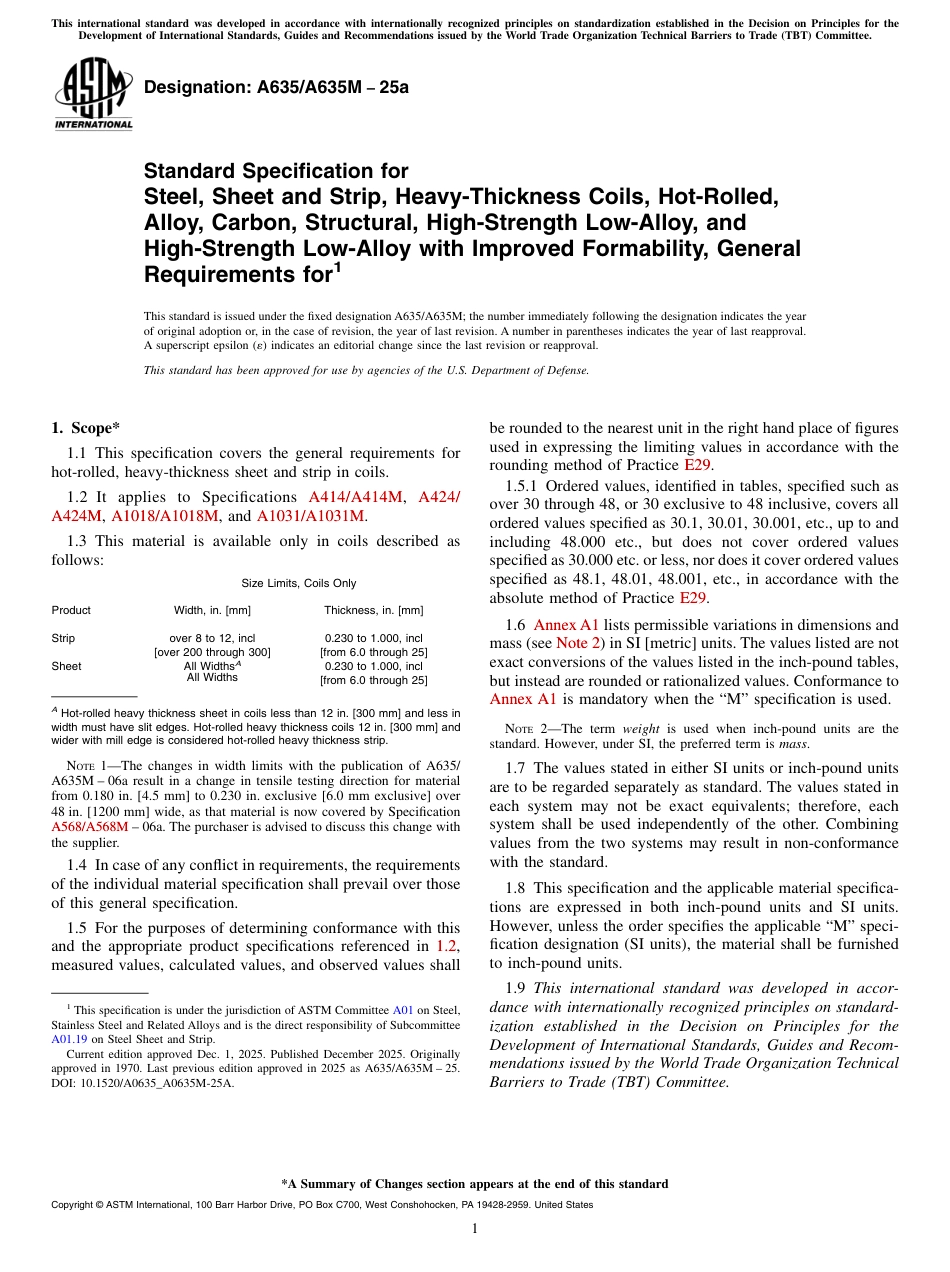 This international standard was developed in accordance with internationally recognized principles on standardization established in the Decision on Principles for the Development of International Standards, Guides and Recommendations issued by the World Trade Organization Technical Barriers to Trade (TBT) Committee.

ASTM INTERNATIONAL

Designation: A635/A635M – 25a

Standard Specification for
Steel, Sheet and Strip, Heavy-Thickness Coils, Hot-Rolled, Alloy, Carbon, Structural, High-Strength Low-Alloy, and High-Strength Low-Alloy with Improved Formability, General Requirements for$^1$

This standard is issued under the fixed designation A635/A635M; the number immediately following the designation indicates the year of original adoption or, in the case of revision, the year of last revision. A number in parentheses indicates the year of last reapproval. A superscript epsilon (ε) indicates an editorial change since the last revision or reapproval.

This standard has been approved for use by agencies of the U.S. Department of Defense.

1. Scope*

1.1 This specification covers the general requirements for hot-rolled, heavy-thickness sheet and strip in coils.

1.2 It applies to Specifications A414/A414M, A424/A424M, A1018/A1018M, and A1031/A1031M.

1.3 This material is available only in coils described as follows:

Size Limits, Coils Only

| Product | Width, in. [mm] | Thickness, in. [mm] |
|---|---|---|
| Strip | over 8 to 12, incl [over 200 through 300] | 0.230 to 1.000, incl [from 6.0 through 25] |
| Sheet | All Widths$^A$ All Widths | 0.230 to 1.000, incl [from 6.0 through 25] |

$^A$ Hot-rolled heavy thickness sheet in coils less than 12 in. [300 mm] and less in width must have slit edges. Hot-rolled heavy thickness coils 12 in. [300 mm] and wider with mill edge is considered hot-rolled heavy thickness strip.

NOTE 1—The changes in width limits with the publication of A635/A635M – 06a result in a change in tensile testing direction for material from 0.180 in. [4.5 mm] to 0.230 in. exclusive [6.0 mm exclusive] over 48 in. [1200 mm] wide, as that material is now covered by Specification A568/A568M – 06a. The purchaser is advised to discuss this change with the supplier.

1.4 In case of any conflict in requirements, the requirements of the individual material specification shall prevail over those of this general specification.

1.5 For the purposes of determining conformance with this and the appropriate product specifications referenced in 1.2, measured values, calculated values, and observed values shall be rounded to the nearest unit in the right hand place of figures used in expressing the limiting values in accordance with the rounding method of Practice E29.

1.5.1 Ordered values, identified in tables, specified such as over 30 through 48, or 30 exclusive to 48 inclusive, covers all ordered values specified as 30.1, 30.01, 30.001, etc., up to and including 48.000 etc., but does not cover ordered values specified as 30.000 etc. or less, nor does it cover ordered values specified as 48.1, 48.01, 48.001, etc., in accordance with the absolute method of Practice E29.

1.6 Annex A1 lists permissible variations in dimensions and mass (see Note 2) in SI [metric] units. The values listed are not exact conversions of the values listed in the inch-pound tables, but instead are rounded or rationalized values. Conformance to Annex A1 is mandatory when the “M” specification is used.

NOTE 2—The term weight is used when inch-pound units are the standard. However, under SI, the preferred term is mass.

1.7 The values stated in either SI units or inch-pound units are to be regarded separately as standard. The values stated in each system may not be exact equivalents; therefore, each system shall be used independently of the other. Combining values from the two systems may result in non-conformance with the standard.

1.8 This specification and the applicable material specifications are expressed in both inch-pound units and SI units. However, unless the order specifies the applicable “M” specification designation (SI units), the material shall be furnished to inch-pound units.

1.9 This international standard was developed in accordance with internationally recognized principles on standardization established in the Decision on Principles for the Development of International Standards, Guides and Recommendations issued by the World Trade Organization Technical Barriers to Trade (TBT) Committee.

$^1$ This specification is under the jurisdiction of ASTM Committee A01 on Steel, Stainless Steel and Related Alloys and is the direct responsibility of Subcommittee A01.19 on Steel Sheet and Strip.

Current edition approved Dec. 1, 2025. Published December 2025. Originally approved in 1970. Last previous edition approved in 2025 as A635/A635M – 25. DOI: 10.1520/A0635_A0635M-25A.

*A Summary of Changes section appears at the end of this standard

Copyright © ASTM International, 100 Barr Harbor Drive, PO Box C700, West Conshohocken, PA 19428-2959. United States

1